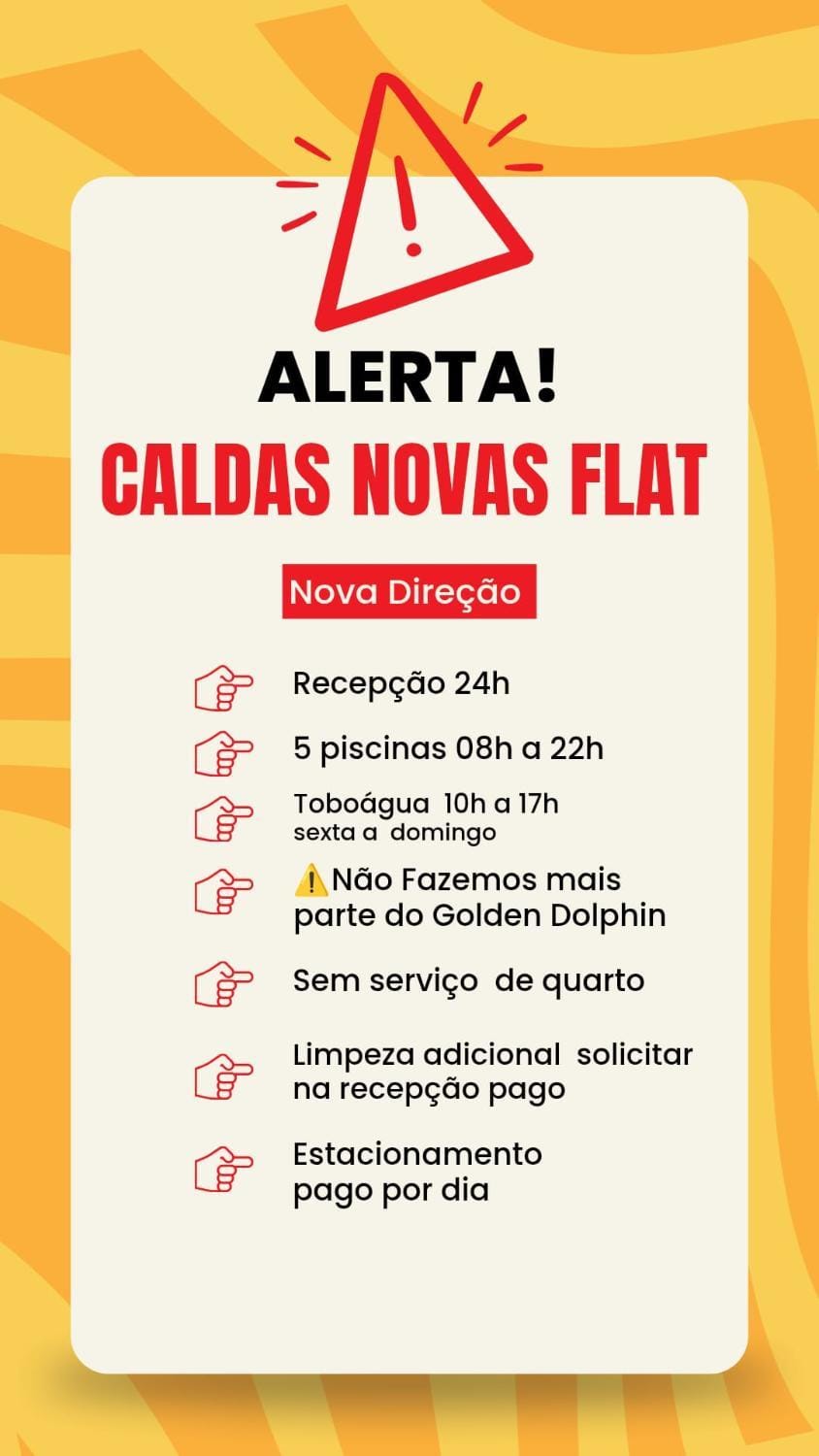 ALERTA!

CALDAS NOVAS FLAT

Nova Direção

Recepção 24h

5 piscinas 08h a 22h

Toboágua 10h a 17h
sexta a domingo

⚠️Não Fazemos mais parte do Golden Dolphin

Sem serviço de quarto

Limpeza adicional solicitar na recepção pago

Estacionamento pago por dia